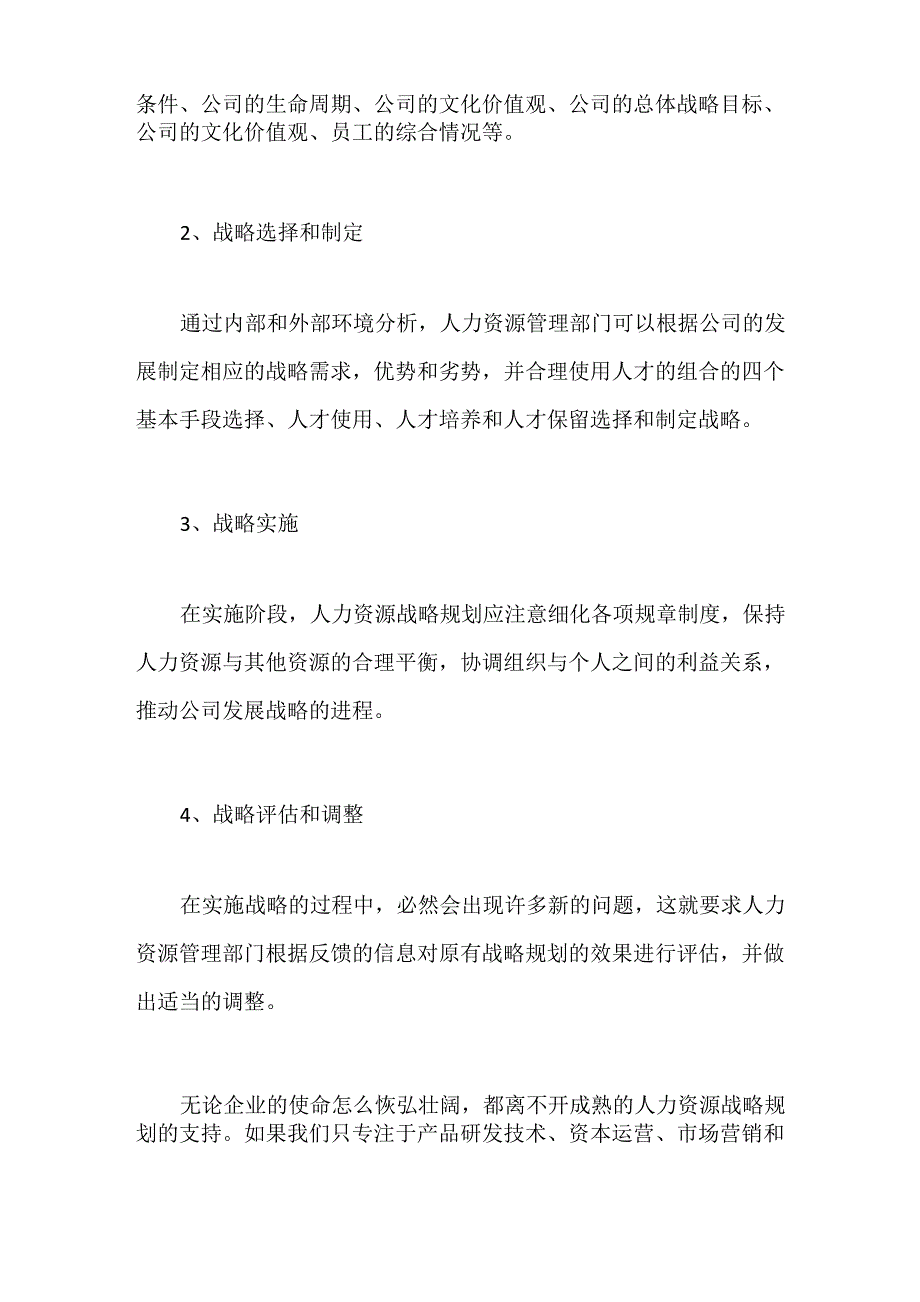 条件、公司的生命周期、公司的文化价值观、公司的总体战略目标、公司的文化价值观、员工的综合情况等。

2、战略选择和制定

通过内部和外部环境分析，人力资源管理部门可以根据公司的发展制定相应的战略需求，优势和劣势，并合理使用人才的组合的四个基本手段选择、人才使用、人才培养和人才保留选择和制定战略。

3、战略实施

在实施阶段，人力资源战略规划应注意细化各项规章制度，保持人力资源与其他资源的合理平衡，协调组织与个人之间的利益关系，推动公司发展战略的进程。

4、战略评估和调整

在实施战略的过程中，必然会出现许多新的问题，这就要求人力资源管理部门根据反馈的信息对原有战略规划的效果进行评估，并做出适当的调整。

无论企业的使命怎么恢弘壮阔，都离不开成熟的人力资源战略规划的支持。如果我们只专注于产品研发技术、资本运营、市场营销和